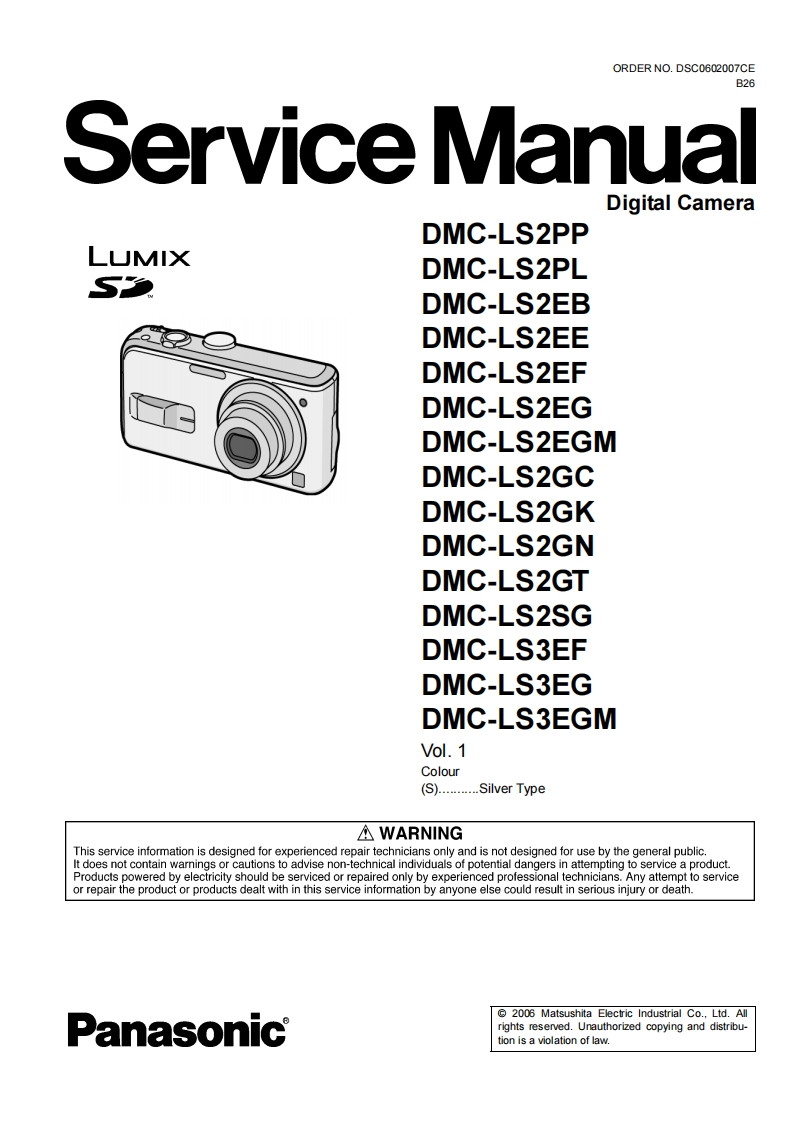 ORDER NO. DSC0602007CE
B26

Service Manual

Digital Camera

LUMIX
SD

DMC-LS2PP
DMC-LS2PL
DMC-LS2EB
DMC-LS2EE
DMC-LS2EF
DMC-LS2EG
DMC-LS2EGM
DMC-LS2GC
DMC-LS2GK
DMC-LS2GN
DMC-LS2GT
DMC-LS2SG
DMC-LS3EF
DMC-LS3EG
DMC-LS3EGM

Vol. 1
Colour
(S)...........Silver Type

⚠ WARNING
This service information is designed for experienced repair technicians only and is not designed for use by the general public.
It does not contain warnings or cautions to advise non-technical individuals of potential dangers in attempting to service a product.
Products powered by electricity should be serviced or repaired only by experienced professional technicians. Any attempt to service or repair the product or products dealt with in this service information by anyone else could result in serious injury or death.

Panasonic®

© 2006 Matsushita Electric Industrial Co., Ltd. All rights reserved. Unauthorized copying and distribution is a violation of law.